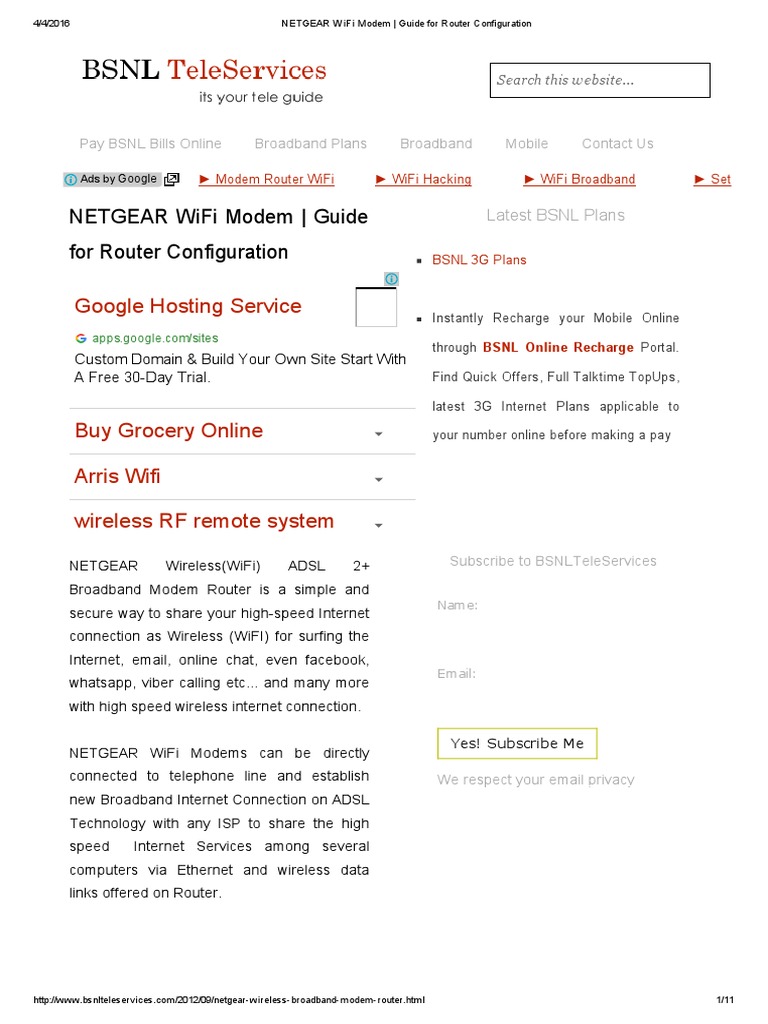 4/4/2016 NETGEAR WiFi Modem | Guide for Router Configuration

BSNL TeleServices
its your tele guide

Search this website…

Pay BSNL Bills Online Broadband Plans Broadband Mobile Contact Us

Ads by Google ► Modem Router WiFi ► WiFi Hacking ► WiFi Broadband ► Set

NETGEAR WiFi Modem | Guide for Router Configuration

Google Hosting Service
apps.google.com/sites
Custom Domain & Build Your Own Site Start With A Free 30-Day Trial.

Buy Grocery Online

Arris Wifi

wireless RF remote system

NETGEAR Wireless(WiFi) ADSL 2+ Broadband Modem Router is a simple and secure way to share your high-speed Internet connection as Wireless (WiFI) for surfing the Internet, email, online chat, even facebook, whatsapp, viber calling etc… and many more with high speed wireless internet connection.

NETGEAR WiFi Modems can be directly connected to telephone line and establish new Broadband Internet Connection on ADSL Technology with any ISP to share the high speed Internet Services among several computers via Ethernet and wireless data links offered on Router.

Latest BSNL Plans

BSNL 3G Plans

Instantly Recharge your Mobile Online through BSNL Online Recharge Portal. Find Quick Offers, Full Talktime TopUps, latest 3G Internet Plans applicable to your number online before making a pay

Subscribe to BSNLTeleServices

Name:

Email:

Yes! Subscribe Me

We respect your email privacy

http://www.bsnlteleservices.com/2012/09/netgear-wireless-broadband-modem-router.html 1/11